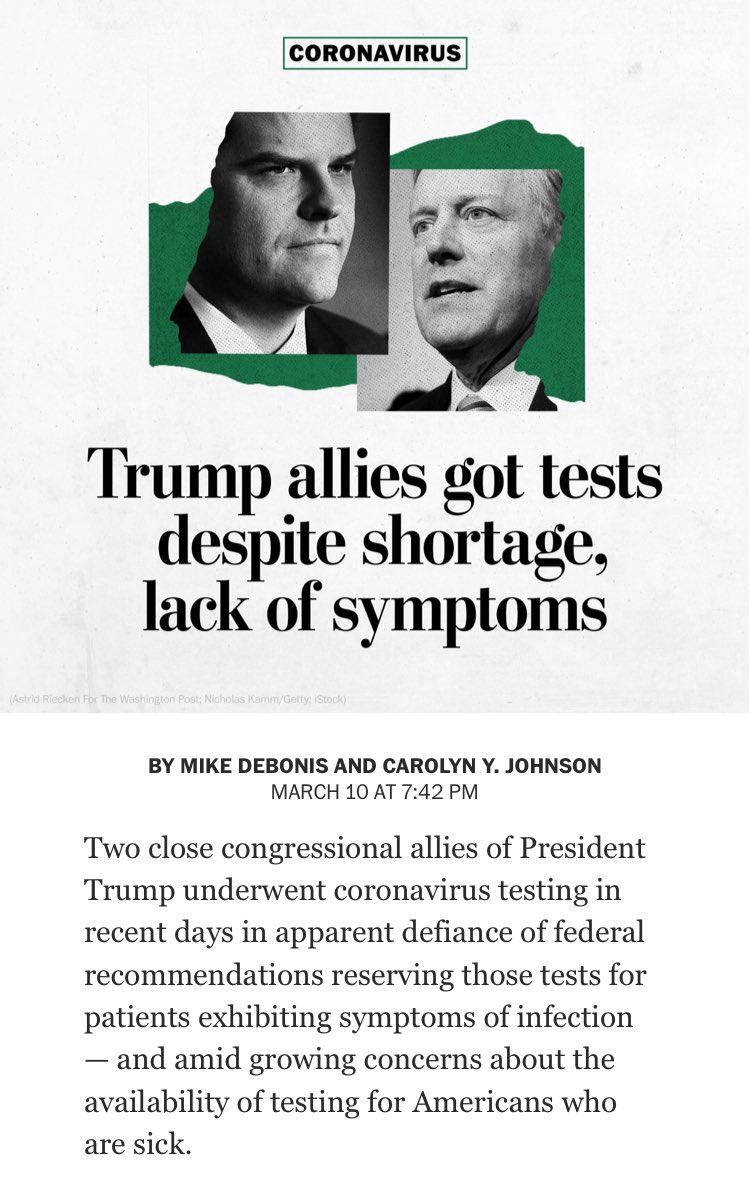 CORONAVIRUS

Trump allies got tests despite shortage, lack of symptoms

(Astrid Riecken For The Washington Post; Nicholas Kamm/Getty; iStock)

BY MIKE DEBONIS AND CAROLYN Y. JOHNSON
MARCH 10 AT 7:42 PM

Two close congressional allies of President Trump underwent coronavirus testing in recent days in apparent defiance of federal recommendations reserving those tests for patients exhibiting symptoms of infection — and amid growing concerns about the availability of testing for Americans who are sick.